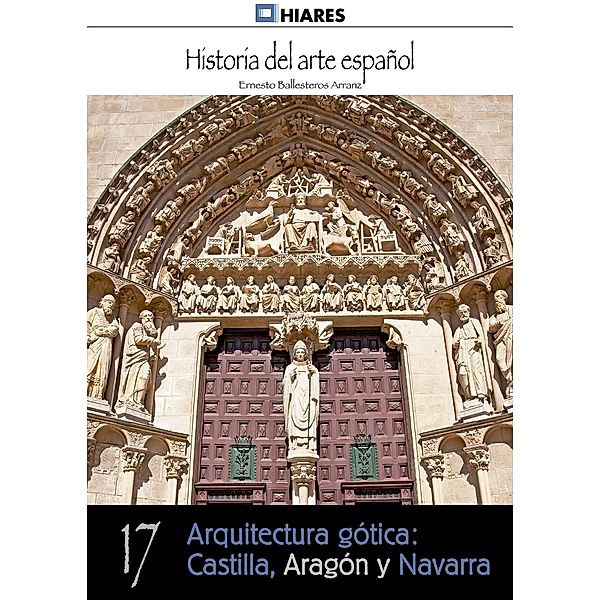 HIARES

Historia del arte español

Ernesto Ballesteros Arranz

17

Arquitectura gótica: Castilla, Aragón y Navarra